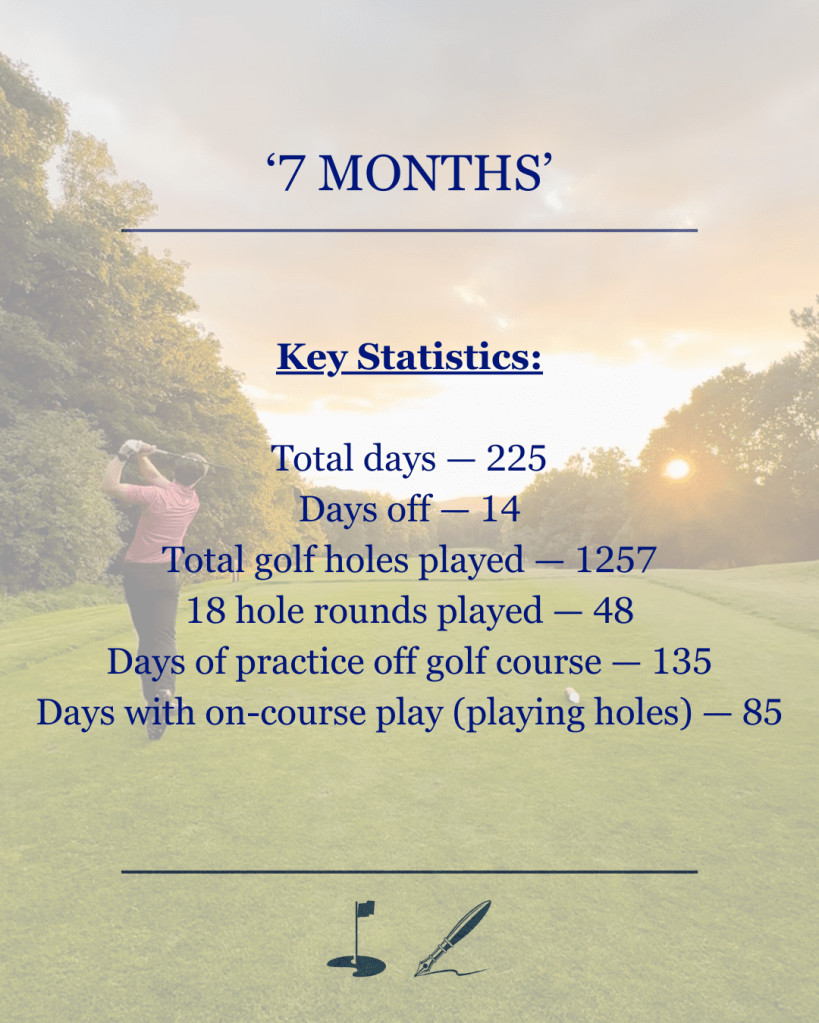 '7 MONTHS'

Key Statistics:

Total days — 225
Days off — 14
Total golf holes played — 1257
18 hole rounds played — 48
Days of practice off golf course — 135
Days with on-course play (playing holes) — 85